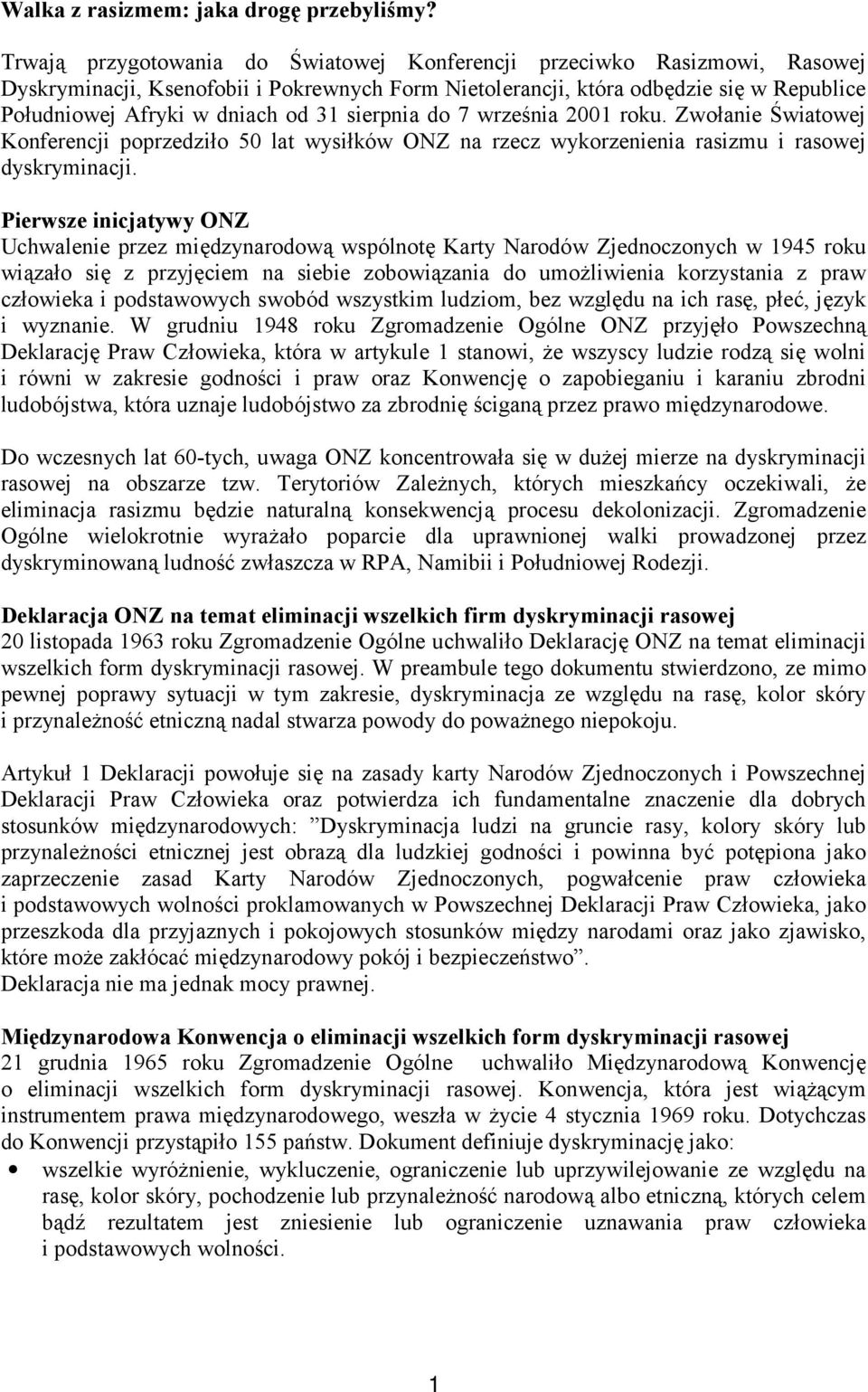 Walka z rasizmem: jaka drogę przebyliśmy?

Trwają przygotowania do Światowej Konferencji przeciwko Rasizmowi, Rasowej Dyskryminacji, Ksenofobii i Pokrewnych Form Nietolerancji, która odbędzie się w Republice Południowej Afryki w dniach od 31 sierpnia do 7 września 2001 roku. Zwołanie Światowej Konferencji poprzedziło 50 lat wysiłków ONZ na rzecz wykorzenienia rasizmu i rasowej dyskryminacji.

Pierwsze inicjatywy ONZ
Uchwalenie przez międzynarodową wspólnotę Karty Narodów Zjednoczonych w 1945 roku wiązało się z przyjęciem na siebie zobowiązania do umożliwienia korzystania z praw człowieka i podstawowych swobód wszystkim ludziom, bez względu na ich rasę, płeć, język i wyznanie. W grudniu 1948 roku Zgromadzenie Ogólne ONZ przyjęło Powszechną Deklarację Praw Człowieka, która w artykule 1 stanowi, że wszyscy ludzie rodzą się wolni i równi w zakresie godności i praw oraz Konwencję o zapobieganiu i karaniu zbrodni ludobójstwa, która uznaje ludobójstwo za zbrodnię ściganą przez prawo międzynarodowe.

Do wczesnych lat 60-tych, uwaga ONZ koncentrowała się w dużej mierze na dyskryminacji rasowej na obszarze tzw. Terytoriów Zależnych, których mieszkańcy oczekiwali, że eliminacja rasizmu będzie naturalną konsekwencją procesu dekolonizacji. Zgromadzenie Ogólne wielokrotnie wyrażało poparcie dla uprawnionej walki prowadzonej przez dyskryminowaną ludność zwłaszcza w RPA, Namibii i Południowej Rodezji.

Deklaracja ONZ na temat eliminacji wszelkich firm dyskryminacji rasowej
20 listopada 1963 roku Zgromadzenie Ogólne uchwaliło Deklarację ONZ na temat eliminacji wszelkich form dyskryminacji rasowej. W preambule tego dokumentu stwierdzono, ze mimo pewnej poprawy sytuacji w tym zakresie, dyskryminacja ze względu na rasę, kolor skóry i przynależność etniczną nadal stwarza powody do poważnego niepokoju.

Artykuł 1 Deklaracji powołuje się na zasady karty Narodów Zjednoczonych i Powszechnej Deklaracji Praw Człowieka oraz potwierdza ich fundamentalne znaczenie dla dobrych stosunków międzynarodowych: ”Dyskryminacja ludzi na gruncie rasy, kolory skóry lub przynależności etnicznej jest obrazą dla ludzkiej godności i powinna być potępiona jako zaprzeczenie zasad Karty Narodów Zjednoczonych, pogwałcenie praw człowieka i podstawowych wolności proklamowanych w Powszechnej Deklaracji Praw Człowieka, jako przeszkoda dla przyjaznych i pokojowych stosunków między narodami oraz jako zjawisko, które może zakłócać międzynarodowy pokój i bezpieczeństwo”.
Deklaracja nie ma jednak mocy prawnej.

Międzynarodowa Konwencja o eliminacji wszelkich form dyskryminacji rasowej
21 grudnia 1965 roku Zgromadzenie Ogólne uchwaliło Międzynarodową Konwencję o eliminacji wszelkich form dyskryminacji rasowej. Konwencja, która jest wiążącym instrumentem prawa międzynarodowego, weszła w życie 4 stycznia 1969 roku. Dotychczas do Konwencji przystąpiło 155 państw. Dokument definiuje dyskryminację jako:
• wszelkie wyróżnienie, wykluczenie, ograniczenie lub uprzywilejowanie ze względu na rasę, kolor skóry, pochodzenie lub przynależność narodową albo etniczną, których celem bądź rezultatem jest zniesienie lub ograniczenie uznawania praw człowieka i podstawowych wolności.

1